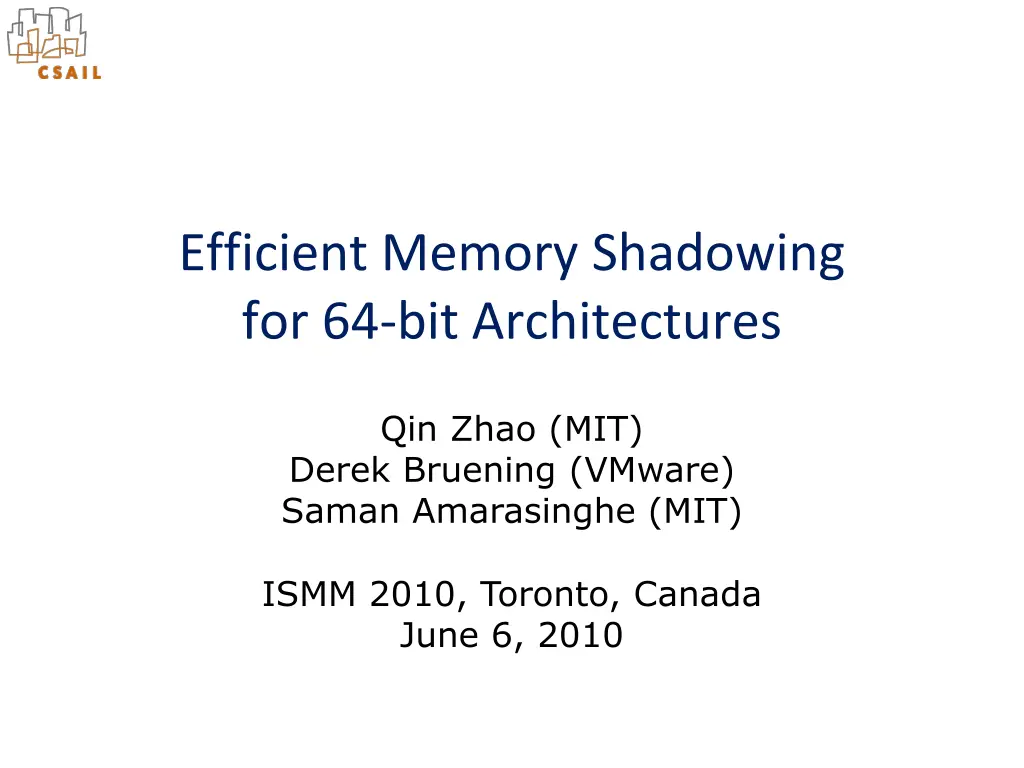 CSAIL

Efficient Memory Shadowing for 64-bit Architectures

Qin Zhao (MIT)
Derek Bruening (VMware)
Saman Amarasinghe (MIT)

ISMM 2010, Toronto, Canada
June 6, 2010